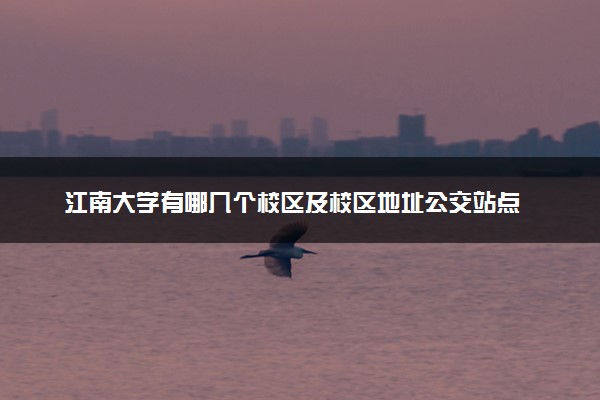 江南大学有哪几个校区及校区地址公交站点